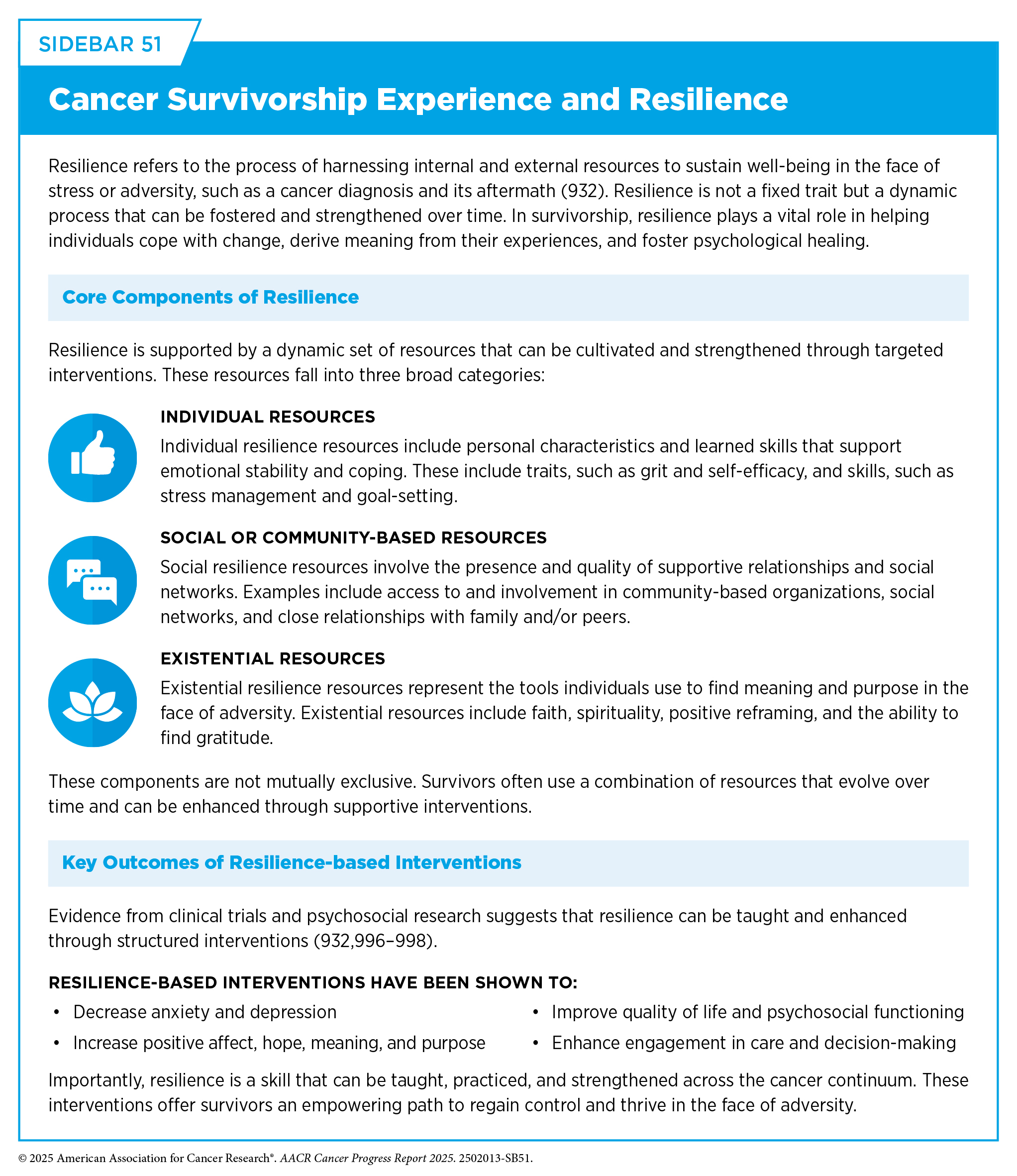 SIDEBAR 51

Cancer Survivorship Experience and Resilience

Resilience refers to the process of harnessing internal and external resources to sustain well-being in the face of stress or adversity, such as a cancer diagnosis and its aftermath (932). Resilience is not a fixed trait but a dynamic process that can be fostered and strengthened over time. In survivorship, resilience plays a vital role in helping individuals cope with change, derive meaning from their experiences, and foster psychological healing.

Core Components of Resilience

Resilience is supported by a dynamic set of resources that can be cultivated and strengthened through targeted interventions. These resources fall into three broad categories:

INDIVIDUAL RESOURCES

Individual resilience resources include personal characteristics and learned skills that support emotional stability and coping. These include traits, such as grit and self-efficacy, and skills, such as stress management and goal-setting.

SOCIAL OR COMMUNITY-BASED RESOURCES

Social resilience resources involve the presence and quality of supportive relationships and social networks. Examples include access to and involvement in community-based organizations, social networks, and close relationships with family and/or peers.

EXISTENTIAL RESOURCES

Existential resilience resources represent the tools individuals use to find meaning and purpose in the face of adversity. Existential resources include faith, spirituality, positive reframing, and the ability to find gratitude.

These components are not mutually exclusive. Survivors often use a combination of resources that evolve over time and can be enhanced through supportive interventions.

Key Outcomes of Resilience-based Interventions

Evidence from clinical trials and psychosocial research suggests that resilience can be taught and enhanced through structured interventions (932,996–998).

RESILIENCE-BASED INTERVENTIONS HAVE BEEN SHOWN TO:

• Decrease anxiety and depression
• Increase positive affect, hope, meaning, and purpose
• Improve quality of life and psychosocial functioning
• Enhance engagement in care and decision-making

Importantly, resilience is a skill that can be taught, practiced, and strengthened across the cancer continuum. These interventions offer survivors an empowering path to regain control and thrive in the face of adversity.

© 2025 American Association for Cancer Research®. AACR Cancer Progress Report 2025. 2502013-SB51.